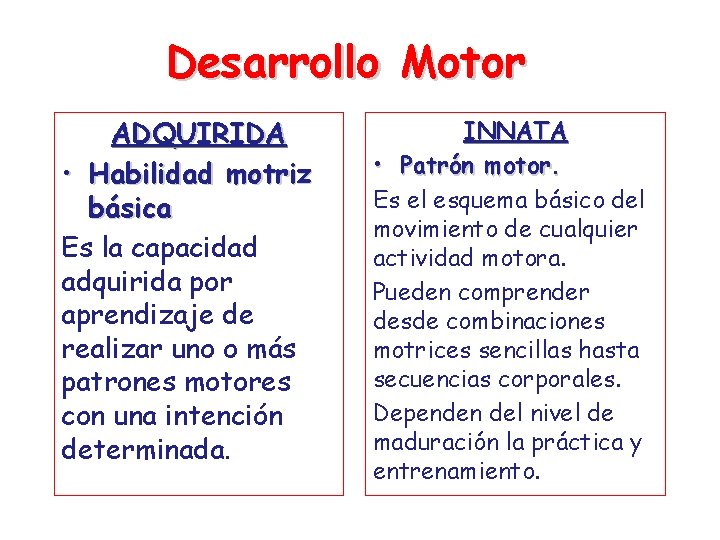 Desarrollo Motor

ADQUIRIDA

• Habilidad motriz básica

Es la capacidad adquirida por aprendizaje de realizar uno o más patrones motores con una intención determinada.

INNATA

• Patrón motor.

Es el esquema básico del movimiento de cualquier actividad motora.

Pueden comprender desde combinaciones motrices sencillas hasta secuencias corporales.

Dependen del nivel de maduración la práctica y entrenamiento.